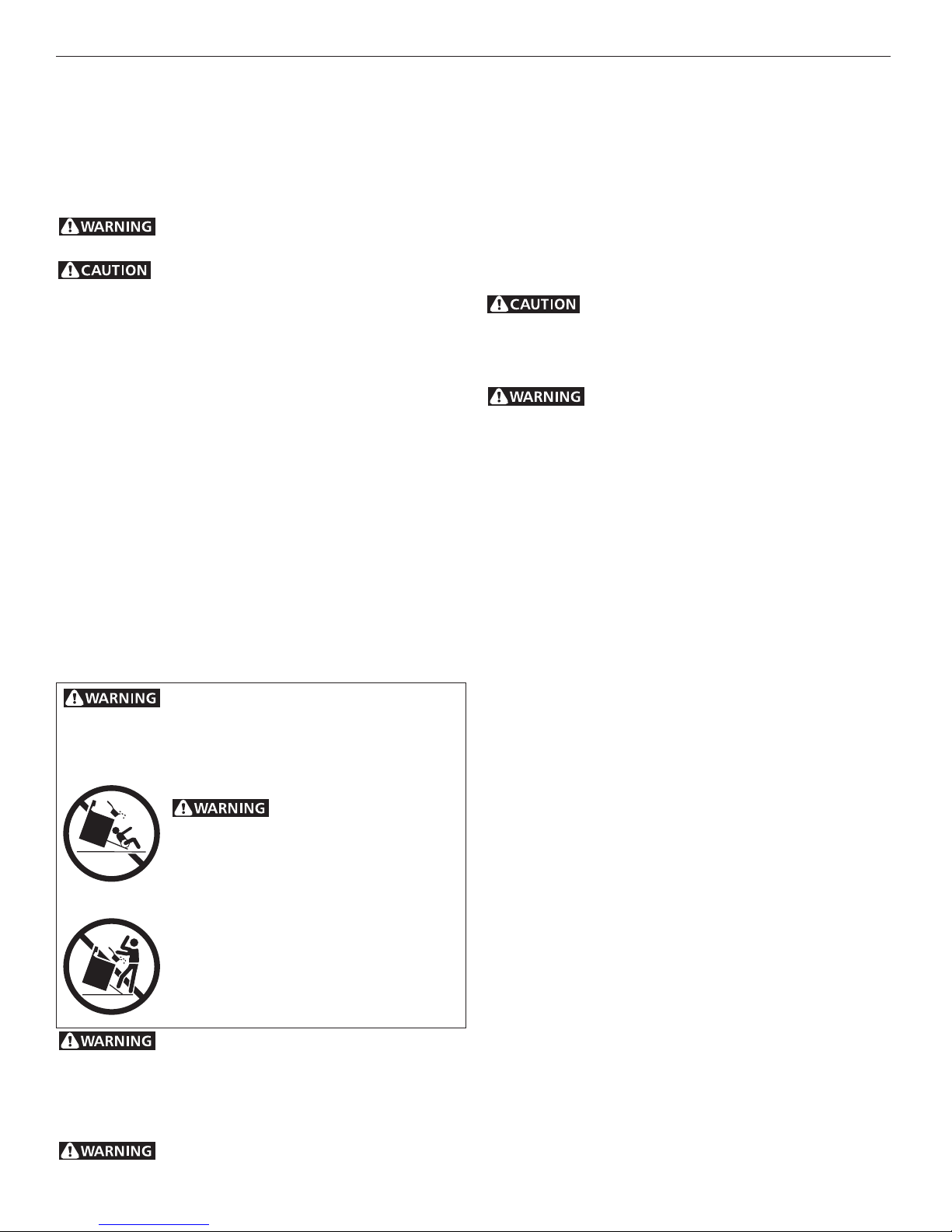 WARNING

CAUTION

CAUTION

WARNING

WARNING

WARNING

WARNING

WARNING